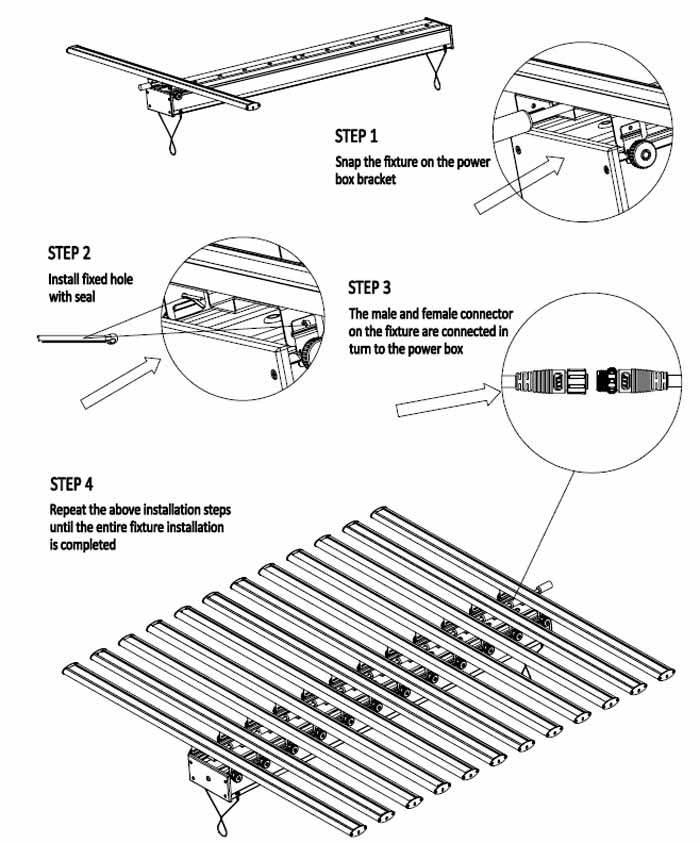 STEP 1
Snap the fixture on the power box bracket

STEP 2
Install fixed hole with seal

STEP 3
The male and female connector on the fixture are connected in turn to the power box

STEP 4
Repeat the above installation steps until the entire fixture installation is completed